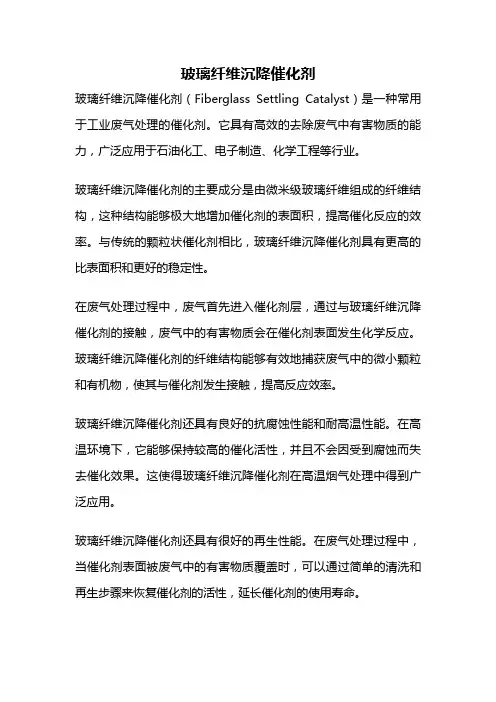 玻璃纤维沉降催化剂

玻璃纤维沉降催化剂（Fiberglass Settling Catalyst）是一种常用于工业废气处理的催化剂。它具有高效的去除废气中有害物质的能力，广泛应用于石油化工、电子制造、化学工程等行业。

玻璃纤维沉降催化剂的主要成分是由微米级玻璃纤维组成的纤维结构，这种结构能够极大地增加催化剂的表面积，提高催化反应的效率。与传统的颗粒状催化剂相比，玻璃纤维沉降催化剂具有更高的比表面积和更好的稳定性。

在废气处理过程中，废气首先进入催化剂层，通过与玻璃纤维沉降催化剂的接触，废气中的有害物质会在催化剂表面发生化学反应。玻璃纤维沉降催化剂的纤维结构能够有效地捕获废气中的微小颗粒和有机物，使其与催化剂发生接触，提高反应效率。

玻璃纤维沉降催化剂还具有良好的抗腐蚀性能和耐高温性能。在高温环境下，它能够保持较高的催化活性，并且不会因受到腐蚀而失去催化效果。这使得玻璃纤维沉降催化剂在高温烟气处理中得到广泛应用。

玻璃纤维沉降催化剂还具有很好的再生性能。在废气处理过程中，当催化剂表面被废气中的有害物质覆盖时，可以通过简单的清洗和再生步骤来恢复催化剂的活性，延长催化剂的使用寿命。